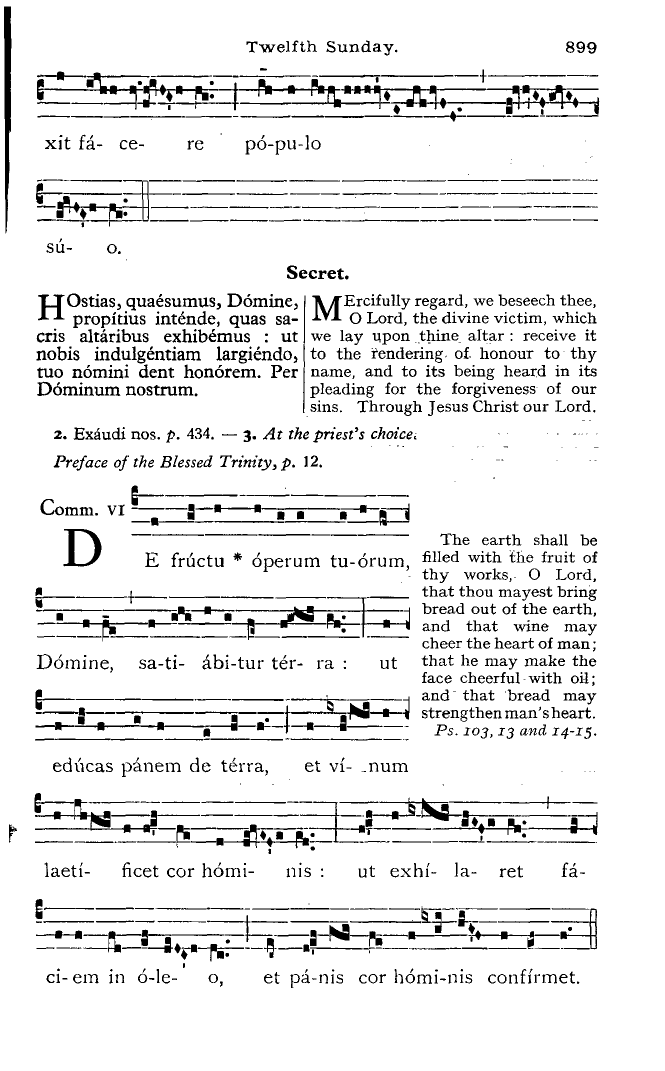 Twelfth Sunday. 899

xit fá- ce- re pó-pu-lo

sú- o.

Secret.

HOstias, quaésumus, Dómine, propítius inténde, quas sacris altáribus exhibémus : ut nobis indulgéntiam largiéndo, tuo nómini dent honórem. Per Dóminum nostrum.

MErcifully regard, we beseech thee, O Lord, the divine victim, which we lay upon thine altar : receive it to the rendering of honour to thy name, and to its being heard in its pleading for the forgiveness of our sins. Through Jesus Christ our Lord.

2. Exáudi nos. p. 434. — 3. At the priest's choice.

Preface of the Blessed Trinity, p. 12.

Comm. VI

DE frúctu * óperum tu-órum, Dómine, sa-ti- ábi-tur tér- ra : ut edúcas pánem de térra, et ví- num laetí- ficet cor hómi- nis : ut exhí- la- ret fá- ci- em in ó-le- o, et pá-nis cor hómi-nis confírmet.

The earth shall be filled with the fruit of thy works, O Lord, that thou mayest bring bread out of the earth, and that wine may cheer the heart of man; that he may make the face cheerful with oil; and that bread may strengthen man's heart. Ps. 103, 13 and 14-15.